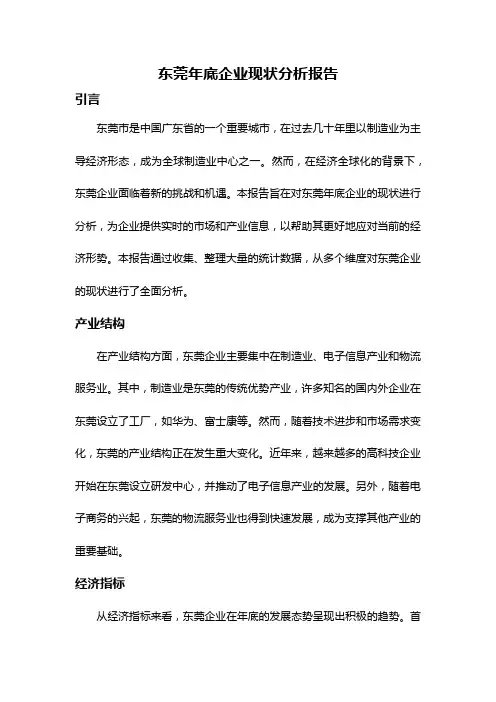 东莞年底企业现状分析报告

引言

东莞市是中国广东省的一个重要城市，在过去几十年里以制造业为主导经济形态，成为全球制造业中心之一。然而，在经济全球化的背景下，东莞企业面临着新的挑战和机遇。本报告旨在对东莞年底企业的现状进行分析，为企业提供实时的市场和产业信息，以帮助其更好地应对当前的经济形势。本报告通过收集、整理大量的统计数据，从多个维度对东莞企业的现状进行了全面分析。

产业结构

在产业结构方面，东莞企业主要集中在制造业、电子信息产业和物流服务业。其中，制造业是东莞的传统优势产业，许多知名的国内外企业在东莞设立了工厂，如华为、富士康等。然而，随着技术进步和市场需求变化，东莞的产业结构正在发生重大变化。近年来，越来越多的高科技企业开始在东莞设立研发中心，并推动了电子信息产业的发展。另外，随着电子商务的兴起，东莞的物流服务业也得到快速发展，成为支撑其他产业的重要基础。

经济指标

从经济指标来看，东莞企业在年底的发展态势呈现出积极的趋势。首